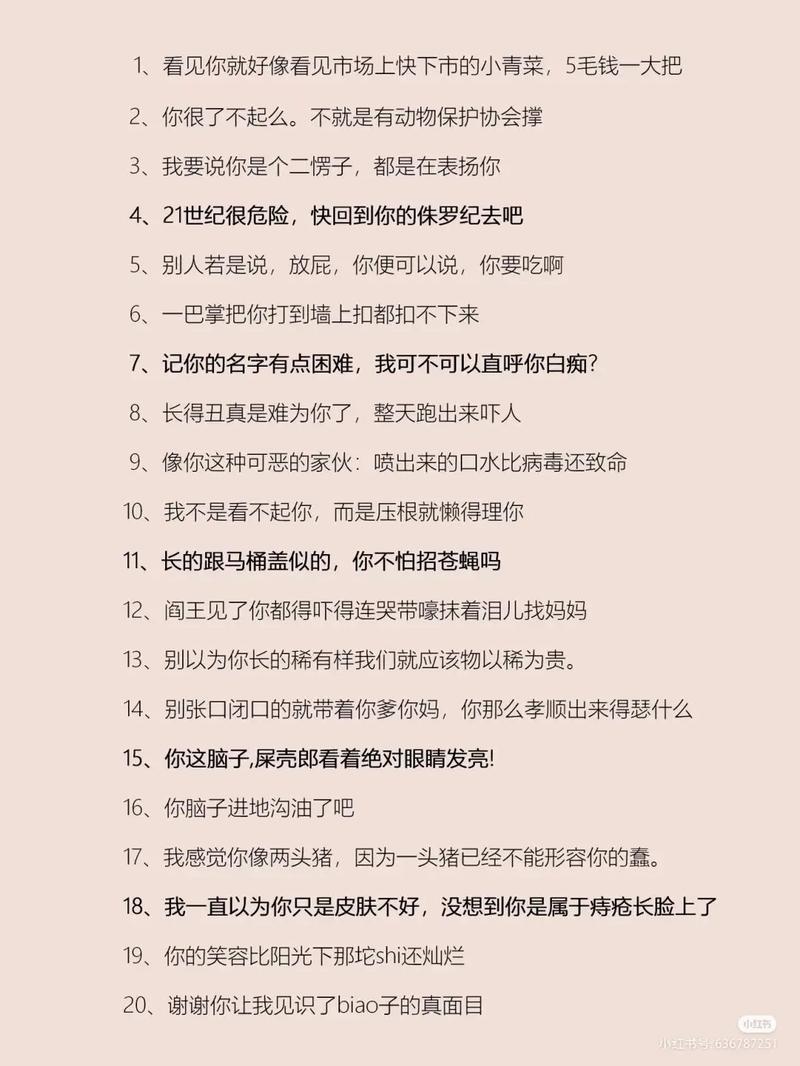 1、看见你就好像看见市场上快下市的小青菜，5毛钱一大把

2、你很了不起么。不就是有动物保护协会撑

3、我要说你是个二愣子，都是在表扬你

4、21世纪很危险，快回到你的侏罗纪去吧

5、别人若是说，放屁，你便可以说，你要吃啊

6、一巴掌把你打到墙上扣都扣不下来

7、记你的名字有点困难，我可不可以直呼你白痴？

8、长得丑真是难为你了，整天跑出来吓人

9、像你这种可恶的家伙：喷出来的口水比病毒还致命

10、我不是看不起你，而是压根就懒得理你

11、长的跟马桶盖似的，你不怕招苍蝇吗

12、阎王见了你都得吓得连哭带嚎抹着泪儿找妈妈

13、别以为你长的稀有样我们就应该物以稀为贵。

14、别张口闭口的就带着你爹你妈，你那么孝顺出来得瑟什么

15、你这脑子,屎壳郎看着绝对眼睛发亮!

16、你脑子进地沟油了吧

17、我感觉你像两头猪，因为一头猪已经不能形容你的蠢。

18、我一直以为你只是皮肤不好，没想到你是属于痔疮长脸上了

19、你的笑容比阳光下那坨shi还灿烂

20、谢谢你让我见识了biao子的真面目

小红书
小红书号：636787251